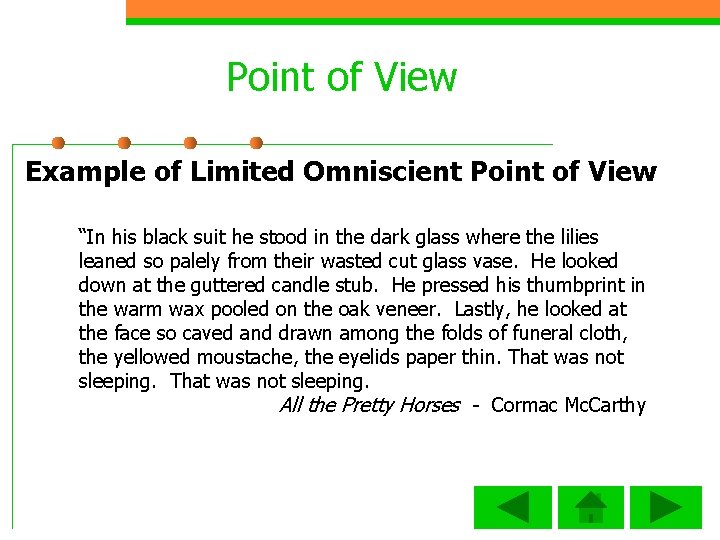 Point of View

Example of Limited Omniscient Point of View

"In his black suit he stood in the dark glass where the lilies leaned so palely from their wasted cut glass vase. He looked down at the guttered candle stub. He pressed his thumbprint in the warm wax pooled on the oak veneer. Lastly, he looked at the face so caved and drawn among the folds of funeral cloth, the yellowed moustache, the eyelids paper thin. That was not sleeping. That was not sleeping.

All the Pretty Horses - Cormac McCarthy